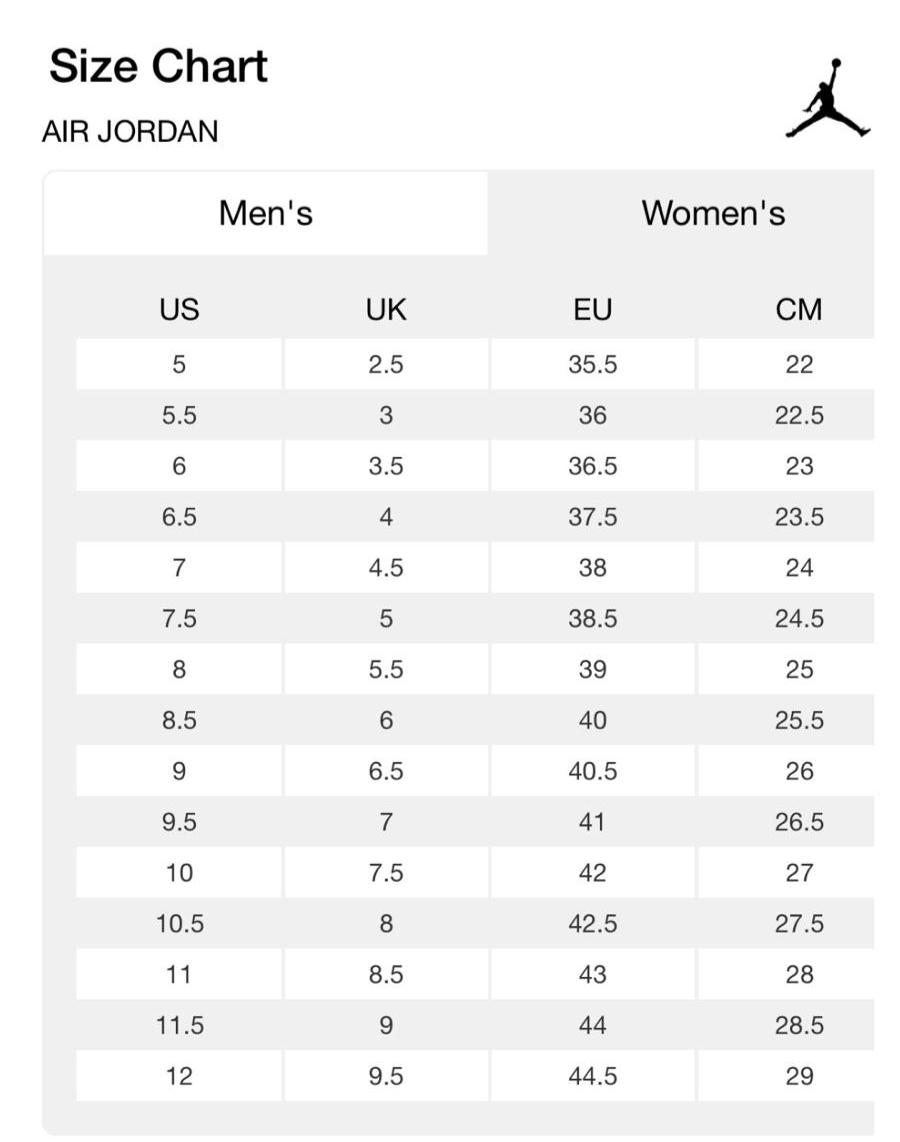 Size Chart

AIR JORDAN

Men's Women's

| US | UK | EU | CM |
|---|---|---|---|
| 5 | 2.5 | 35.5 | 22 |
| 5.5 | 3 | 36 | 22.5 |
| 6 | 3.5 | 36.5 | 23 |
| 6.5 | 4 | 37.5 | 23.5 |
| 7 | 4.5 | 38 | 24 |
| 7.5 | 5 | 38.5 | 24.5 |
| 8 | 5.5 | 39 | 25 |
| 8.5 | 6 | 40 | 25.5 |
| 9 | 6.5 | 40.5 | 26 |
| 9.5 | 7 | 41 | 26.5 |
| 10 | 7.5 | 42 | 27 |
| 10.5 | 8 | 42.5 | 27.5 |
| 11 | 8.5 | 43 | 28 |
| 11.5 | 9 | 44 | 28.5 |
| 12 | 9.5 | 44.5 | 29 |